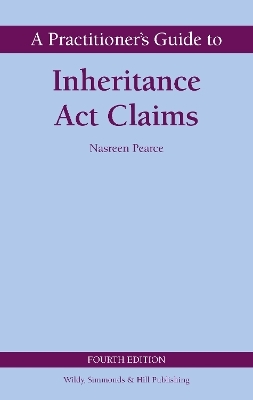 A Practitioner's Guide to

Inheritance Act Claims

Nasreen Pearce

FOURTH EDITION

Wildy, Simmonds & Hill Publishing